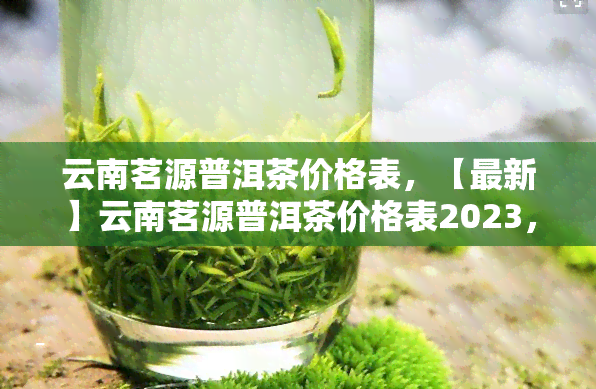 云南茗源普洱茶价格表，【最新】云南茗源普洱茶价格表2023，